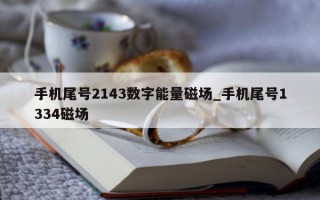 手机尾号2143数字能量磁场_手机尾号1334磁场